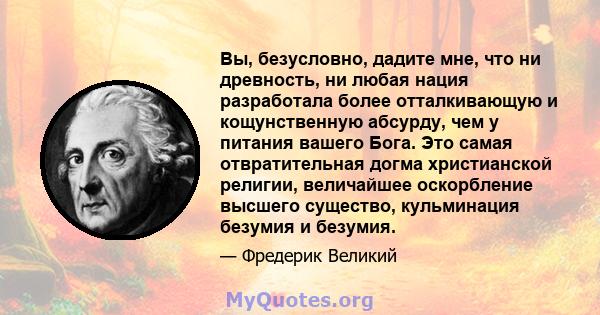 Вы, безусловно, дадите мне, что ни древность, ни любая нация разработала более отталкивающую и кощунственную абсурду, чем у питания вашего Бога. Это самая отвратительная догма христианской религии, величайшее оскорбление высшего существо, кульминация безумия и безумия.

— Фредерик Великий

MyQuotes.org